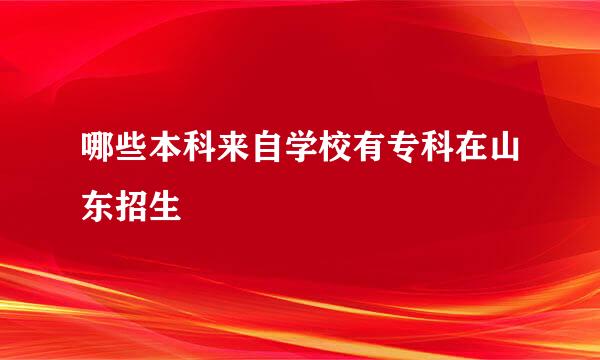 哪些本科来自学校有专科在山东招生